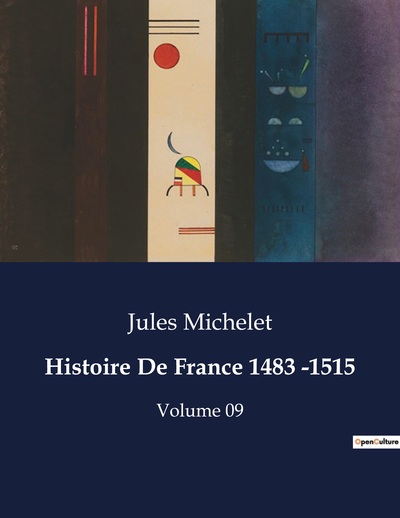 Jules Michelet

Histoire De France 1483 -1515

Volume 09

OpenCulture